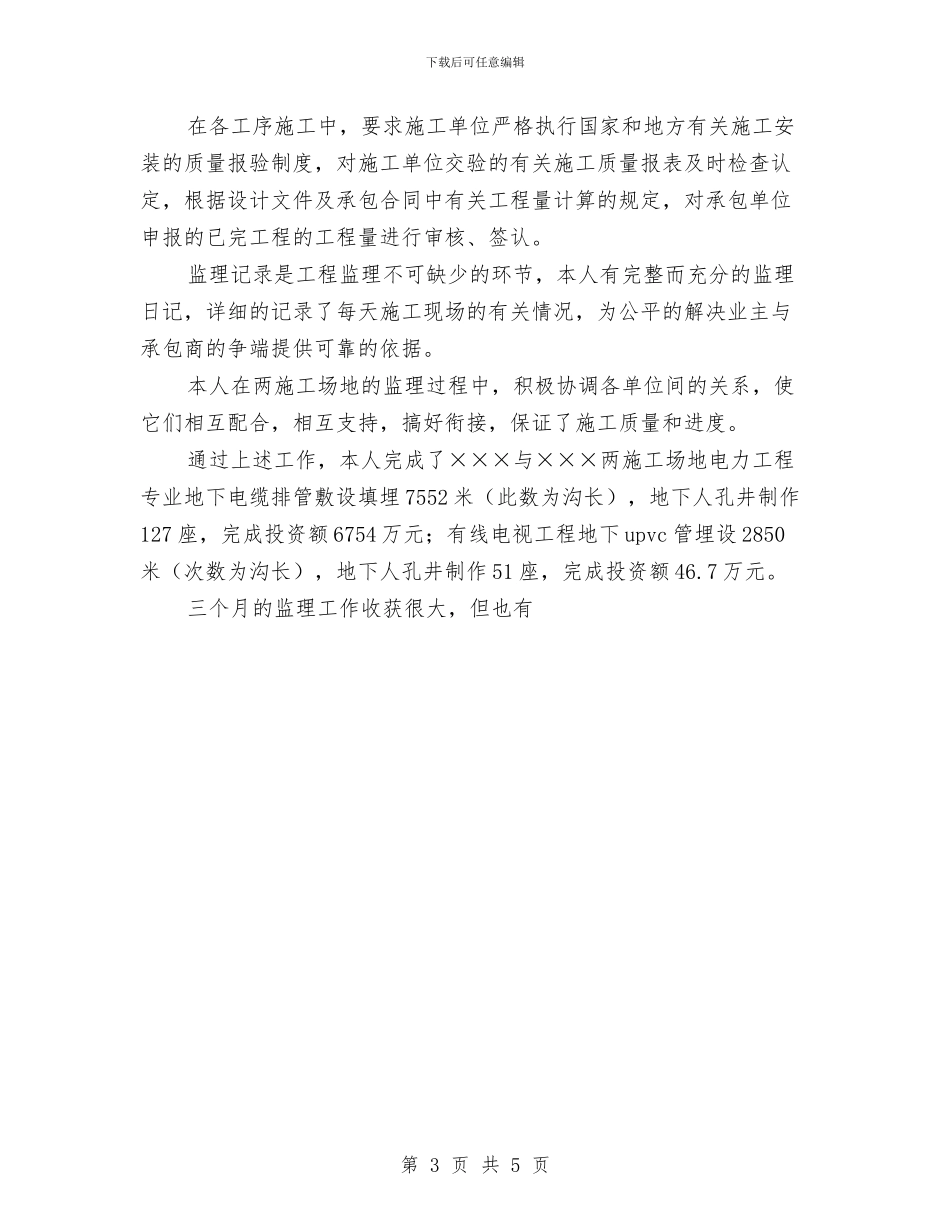 下载后可任意编辑

在各工序施工中，要求施工单位严格执行国家和地方有关施工安装的质量报验制度，对施工单位交验的有关施工质量报表及时检查认定，根据设计文件及承包合同中有关工程量计算的规定，对承包单位申报的已完工程的工程量进行审核、签认。

监理记录是工程监理不可缺少的环节，本人有完整而充分的监理日记，详细的记录了每天施工现场的有关情况，为公平的解决业主与承包商的争端提供可靠的依据。

本人在两施工场地的监理过程中，积极协调各单位间的关系，使它们相互配合，相互支持，搞好衔接，保证了施工质量和进度。

通过上述工作，本人完成了×××与×××两施工场地电力工程专业地下电缆排管敷设填埋7552米（此数为沟长），地下人孔井制作127座，完成投资额6754万元；有线电视工程地下upvc管埋设2850米（次数为沟长），地下人孔井制作51座，完成投资额46.7万元。

三个月的监理工作收获很大，但也有

第 3 页 共 5 页